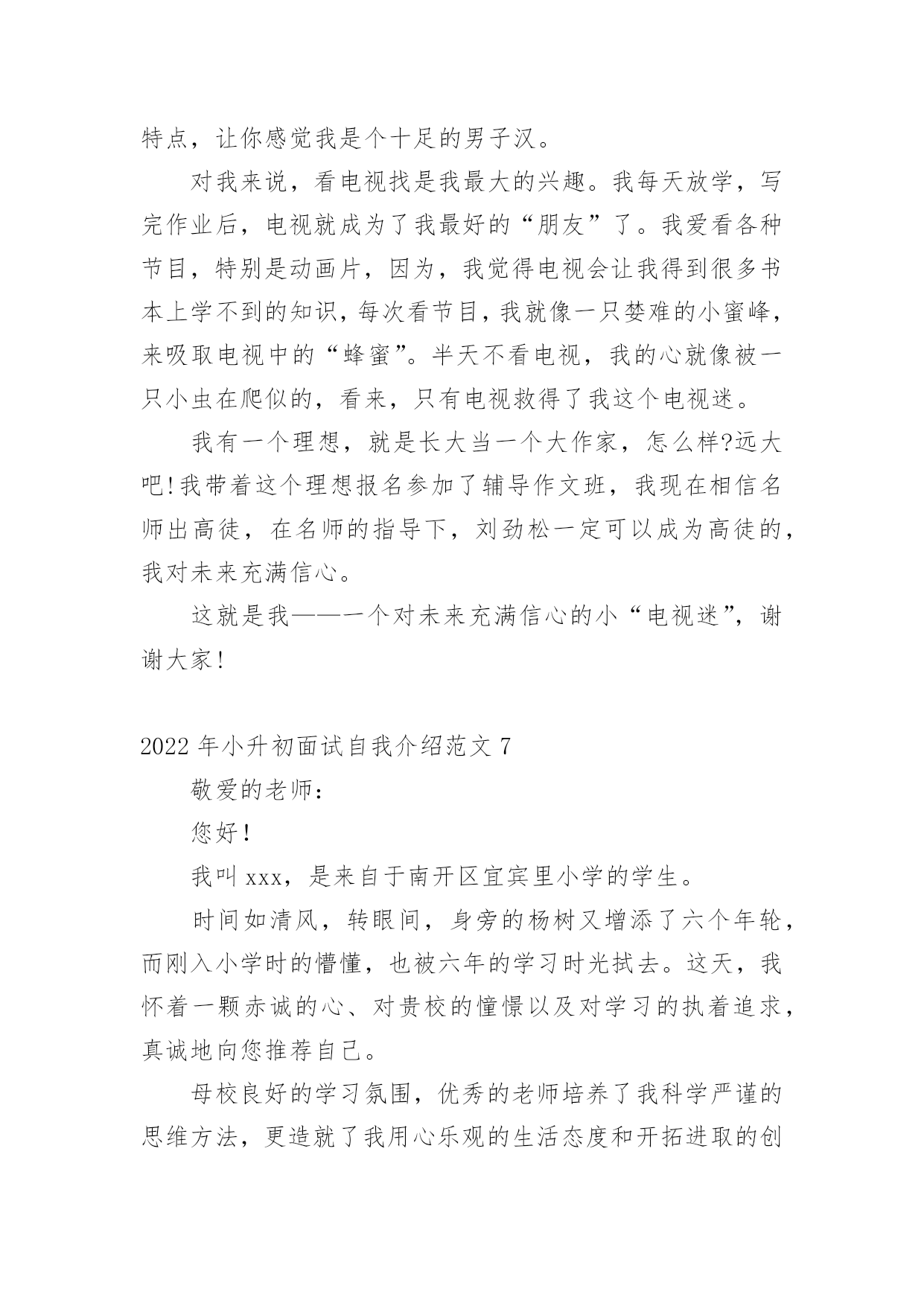 特点，让你感觉我是个十足的男子汉。

对我来说，看电视找是我最大的兴趣。我每天放学，写完作业后，电视就成为了我最好的“朋友”了。我爱看各种节目，特别是动画片，因为，我觉得电视会让我得到很多书本上学不到的知识，每次看节目，我就像一只婪难的小蜜峰，来吸取电视中的“蜂蜜”。半天不看电视，我的心就像被一只小虫在爬似的，看来，只有电视救得了我这个电视迷。

我有一个理想，就是长大当一个大作家，怎么样?远大吧!我带着这个理想报名参加了辅导作文班，我现在相信名师出高徒，在名师的指导下，刘劲松一定可以成为高徒的，我对未来充满信心。

这就是我——一个对未来充满信心的小“电视迷”，谢谢大家!

2022年小升初面试自我介绍范文7

敬爱的老师：

您好!

我叫xxx，是来自于南开区宜宾里小学的学生。

时间如清风，转眼间，身旁的杨树又增添了六个年轮，而刚入小学时的懵懂，也被六年的学习时光拭去。这天，我怀着一颗赤诚的心、对贵校的憧憬以及对学习的执着追求，真诚地向您推荐自己。

母校良好的学习氛围，优秀的老师培养了我科学严谨的思维方法，更造就了我用心乐观的生活态度和开拓进取的创